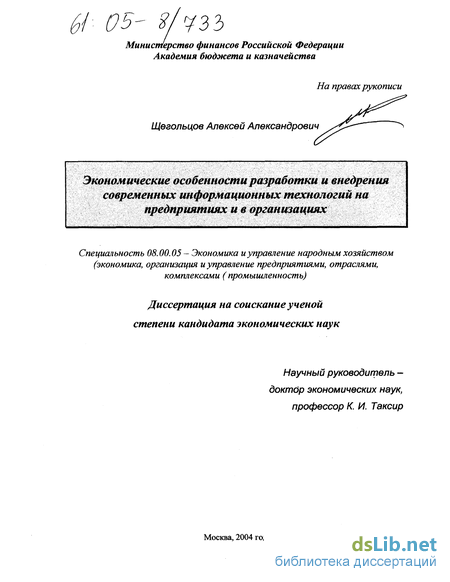 61: 05- 8/733

Министерство финансов Российской Федерации
Академия бюджета и казначейства

На правах рукописи

Щегольцов Алексей Александрович

Экономические особенности разработки и внедрения современных информационных технологий на предприятиях и в организациях

Специальность 08.00.05 – Экономика и управление народным хозяйством (экономика, организация и управление предприятиями, отраслями, комплексами ( промышленность)

Диссертация на соискание ученой
степени кандидата экономических наук

Научный руководитель –
доктор экономических наук,
профессор К. И. Таксир

Москва, 2004 го,

dsLib.net
библиотека диссертаций